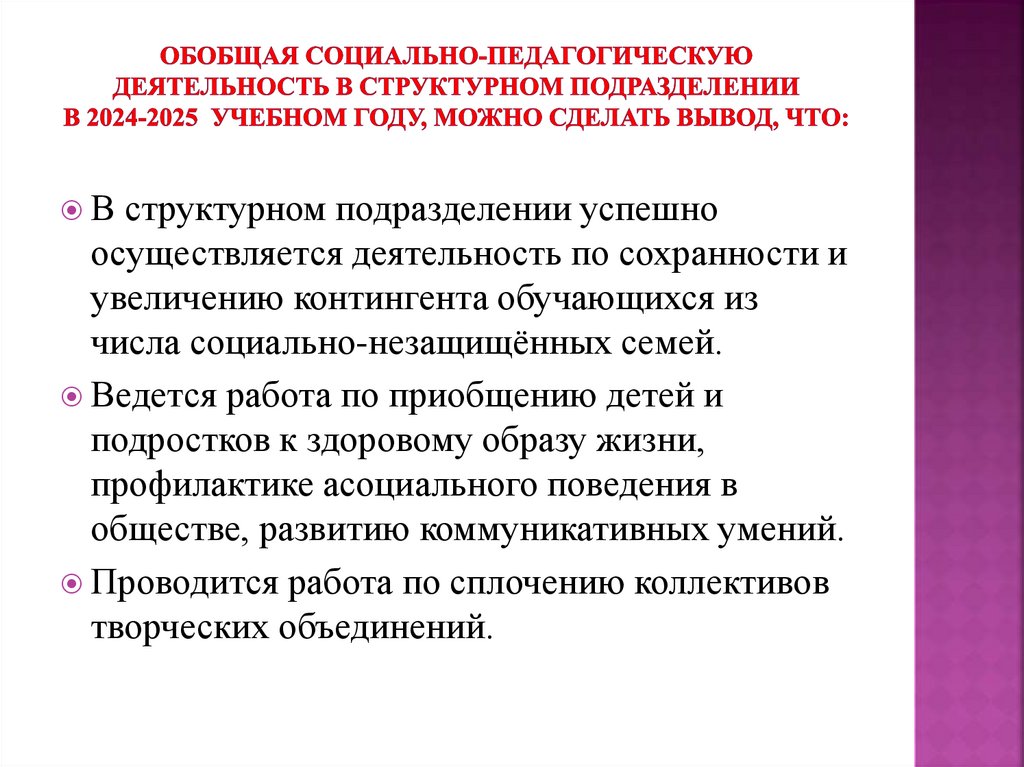 ОБОБЩАЯ СОЦИАЛЬНО-ПЕДАГОГИЧЕСКУЮ ДЕЯТЕЛЬНОСТЬ В СТРУКТУРНОМ ПОДРАЗДЕЛЕНИИ В 2024-2025 УЧЕБНОМ ГОДУ, МОЖНО СДЕЛАТЬ ВЫВОД, ЧТО:

В структурном подразделении успешно осуществляется деятельность по сохранности и увеличению контингента обучающихся из числа социально-незащищённых семей.

Ведется работа по приобщению детей и подростков к здоровому образу жизни, профилактике асоциального поведения в обществе, развитию коммуникативных умений.

Проводится работа по сплочению коллективов творческих объединений.